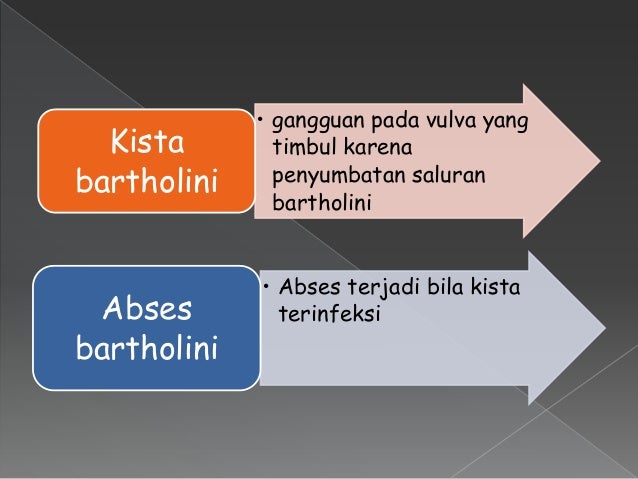 Kista bartholini

• gangguan pada vulva yang timbul karena penyumbatan saluran bartholini

Abses bartholini

• Abses terjadi bila kista terinfeksi